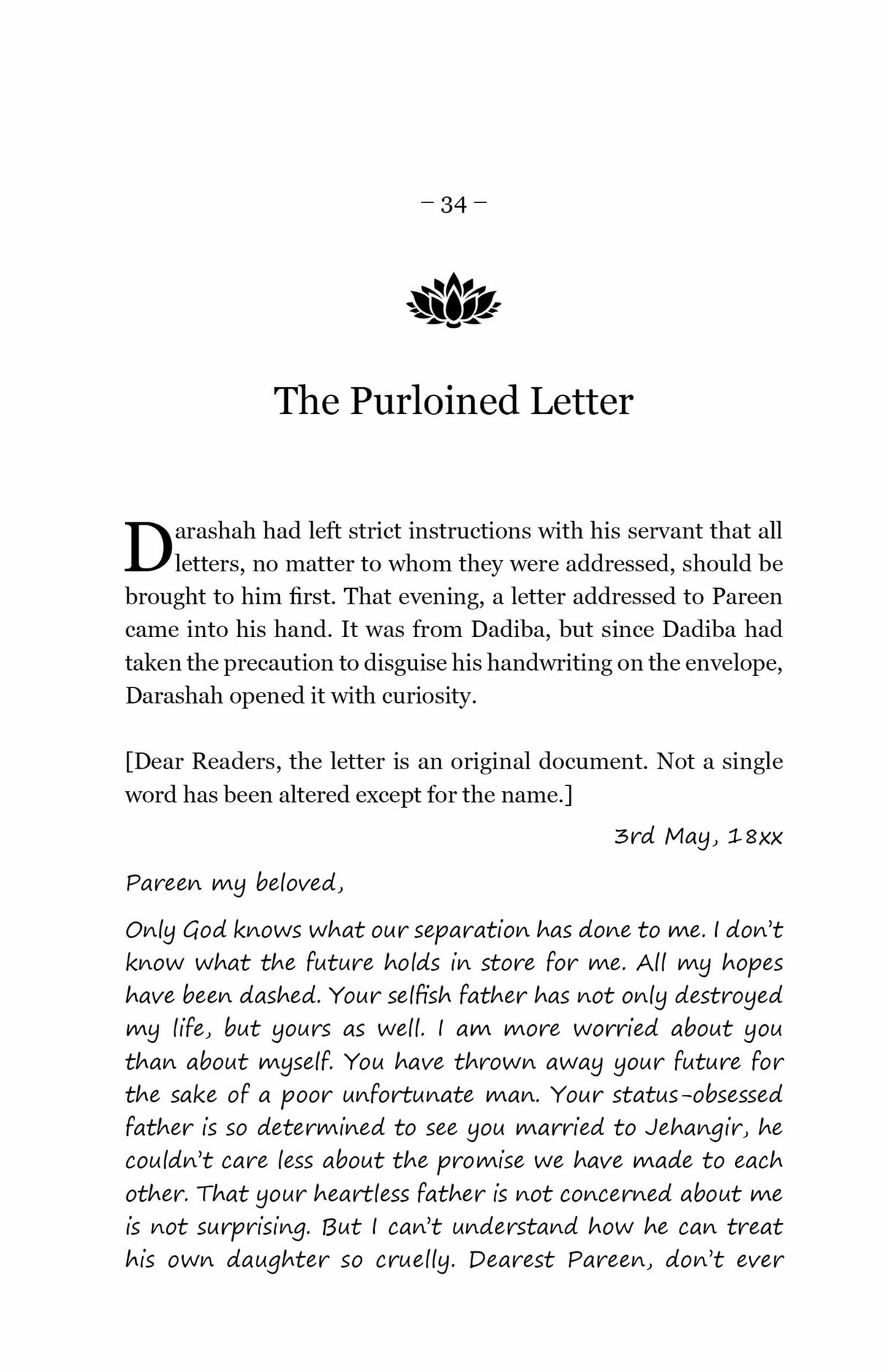 – 34 –

The Purloined Letter

Darashah had left strict instructions with his servant that all letters, no matter to whom they were addressed, should be brought to him first. That evening, a letter addressed to Pareen came into his hand. It was from Dadiba, but since Dadiba had taken the precaution to disguise his handwriting on the envelope, Darashah opened it with curiosity.

[Dear Readers, the letter is an original document. Not a single word has been altered except for the name.]

3rd May, 18xx

Pareen my beloved,

Only God knows what our separation has done to me. I don't know what the future holds in store for me. All my hopes have been dashed. Your selfish father has not only destroyed my life, but yours as well. I am more worried about you than about myself. You have thrown away your future for the sake of a poor unfortunate man. Your status-obsessed father is so determined to see you married to Jehangir, he couldn't care less about the promise we have made to each other. That your heartless father is not concerned about me is not surprising. But I can't understand how he can treat his own daughter so cruelly. Dearest Pareen, don't ever